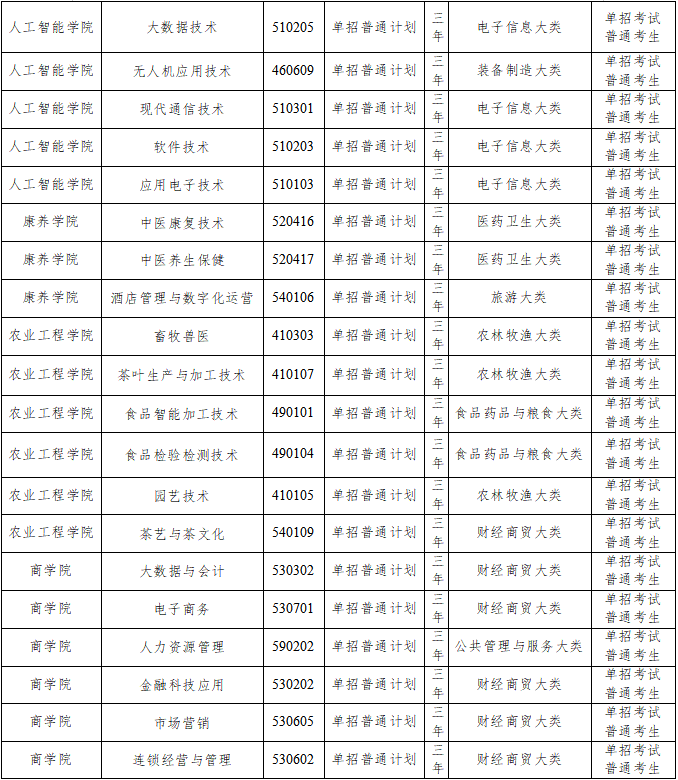 | 人工智能学院 | 大数据技术 | 510205 | 单招普通计划 | 三年 | 电子信息大类 | 单招考试普通考生 |
|---|---|---|---|---|---|---|
| 人工智能学院 | 无人机应用技术 | 460609 | 单招普通计划 | 三年 | 装备制造大类 | 单招考试普通考生 |
| 人工智能学院 | 现代通信技术 | 510301 | 单招普通计划 | 三年 | 电子信息大类 | 单招考试普通考生 |
| 人工智能学院 | 软件技术 | 510203 | 单招普通计划 | 三年 | 电子信息大类 | 单招考试普通考生 |
| 人工智能学院 | 应用电子技术 | 510103 | 单招普通计划 | 三年 | 电子信息大类 | 单招考试普通考生 |
| 康养学院 | 中医康复技术 | 520416 | 单招普通计划 | 三年 | 医药卫生大类 | 单招考试普通考生 |
| 康养学院 | 中医养生保健 | 520417 | 单招普通计划 | 三年 | 医药卫生大类 | 单招考试普通考生 |
| 康养学院 | 酒店管理与数字化运营 | 540106 | 单招普通计划 | 三年 | 旅游大类 | 单招考试普通考生 |
| 农业工程学院 | 畜牧兽医 | 410303 | 单招普通计划 | 三年 | 农林牧渔大类 | 单招考试普通考生 |
| 农业工程学院 | 茶叶生产与加工技术 | 410107 | 单招普通计划 | 三年 | 农林牧渔大类 | 单招考试普通考生 |
| 农业工程学院 | 食品智能加工技术 | 490101 | 单招普通计划 | 三年 | 食品药品与粮食大类 | 单招考试普通考生 |
| 农业工程学院 | 食品检验检测技术 | 490104 | 单招普通计划 | 三年 | 食品药品与粮食大类 | 单招考试普通考生 |
| 农业工程学院 | 园艺技术 | 410105 | 单招普通计划 | 三年 | 农林牧渔大类 | 单招考试普通考生 |
| 农业工程学院 | 茶艺与茶文化 | 540109 | 单招普通计划 | 三年 | 财经商贸大类 | 单招考试普通考生 |
| 商学院 | 大数据与会计 | 530302 | 单招普通计划 | 三年 | 财经商贸大类 | 单招考试普通考生 |
| 商学院 | 电子商务 | 530701 | 单招普通计划 | 三年 | 财经商贸大类 | 单招考试普通考生 |
| 商学院 | 人力资源管理 | 590202 | 单招普通计划 | 三年 | 公共管理与服务大类 | 单招考试普通考生 |
| 商学院 | 金融科技应用 | 530202 | 单招普通计划 | 三年 | 财经商贸大类 | 单招考试普通考生 |
| 商学院 | 市场营销 | 530605 | 单招普通计划 | 三年 | 财经商贸大类 | 单招考试普通考生 |
| 商学院 | 连锁经营与管理 | 530602 | 单招普通计划 | 三年 | 财经商贸大类 | 单招考试普通考生 |